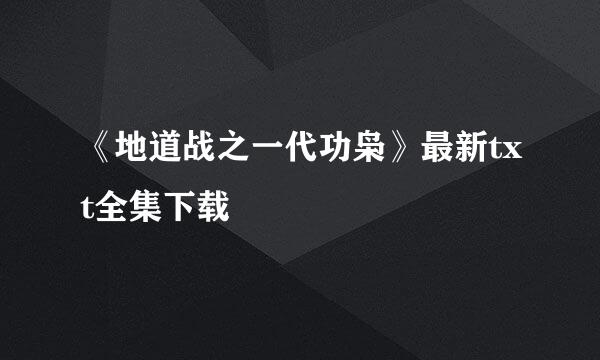 《地道战之一代功枭》最新txt全集下载